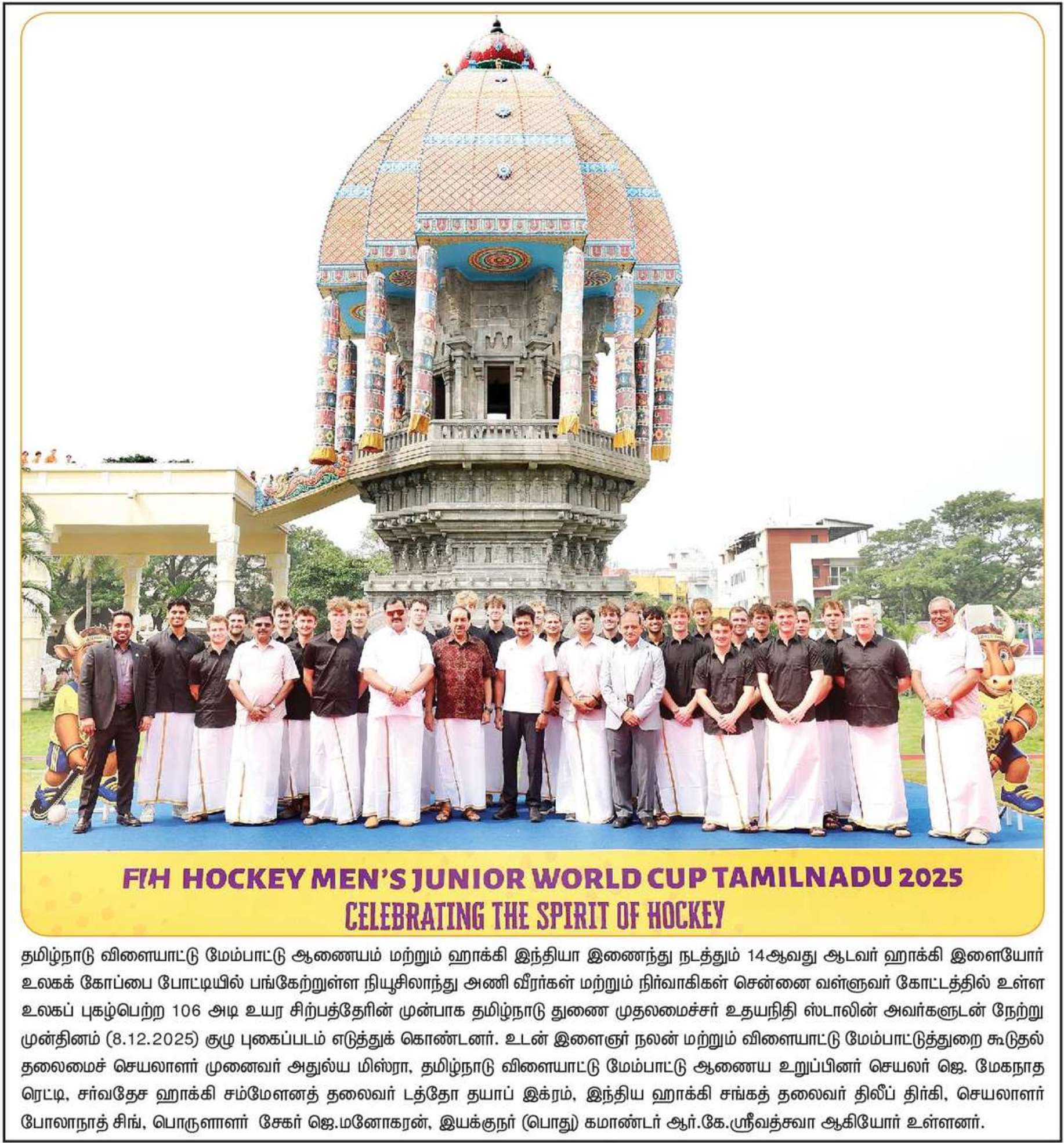 FIH HOCKEY MEN'S JUNIOR WORLD CUP TAMILNADU 2025
CELEBRATING THE SPIRIT OF HOCKEY

தமிழ்நாடு விளையாட்டு மேம்பாட்டு ஆணையம் மற்றும் ஹாக்கி இந்தியா இணைந்து நடத்தும் 14ஆவது ஆடவர் ஹாக்கி இளையோர் உலகக் கோப்பை போட்டியில் பங்கேற்றுள்ள நியூசிலாந்து அணி வீரர்கள் மற்றும் நிர்வாகிகள் சென்னை வள்ளுவர் கோட்டத்தில் உள்ள உலகப் புகழ்பெற்ற 106 அடி உயர சிற்பத்தேரின் முன்பாக தமிழ்நாடு துணை முதலமைச்சர் உதயநிதி ஸ்டாலின் அவர்களுடன் நேற்று முன்தினம் (8.12.2025) குழு புகைப்படம் எடுத்துக் கொண்டனர். உடன் இளைஞர் நலன் மற்றும் விளையாட்டு மேம்பாட்டுத்துறை கூடுதல் தலைமைச் செயலாளர் முனைவர் அதுல்ய மிஸ்ரா, தமிழ்நாடு விளையாட்டு மேம்பாட்டு ஆணைய உறுப்பினர் செயலர் ஜெ. மேகநாத ரெட்டி, சர்வதேச ஹாக்கி சம்மேளனத் தலைவர் டத்தோ தயாப் இக்ரம், இந்திய ஹாக்கி சங்கத் தலைவர் திலீப் திர்கி, செயலாளர் போலாநாத் சிங், பொருளாளர் சேகர் ஜெ.மனோகரன், இயக்குநர் (பொது) கமாண்டர் ஆர்.கே.ஸ்ரீவத்சவா ஆகியோர் உள்ளனர்.